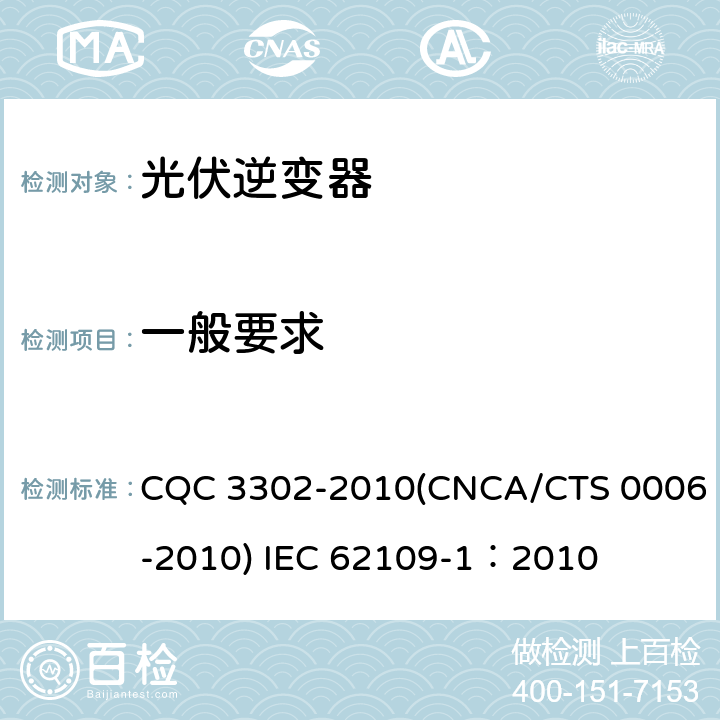 MA CNAS AL ilac-MRA

检测对象：光伏逆变器

检测项目：一般要求

检测标准：CQC 3302-2010(CNCA/CTS 0006-2010) IEC 62109-1：2010

百检
Baijiantest.com

做检测 上百检
400-151-7153